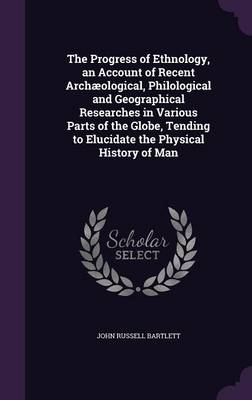 The Progress of Ethnology, an Account of Recent Archæological, Philological and Geographical Researches in Various Parts of the Globe, Tending to Elucidate the Physical History of Man

Scholar
SELECT

JOHN RUSSELL BARTLETT